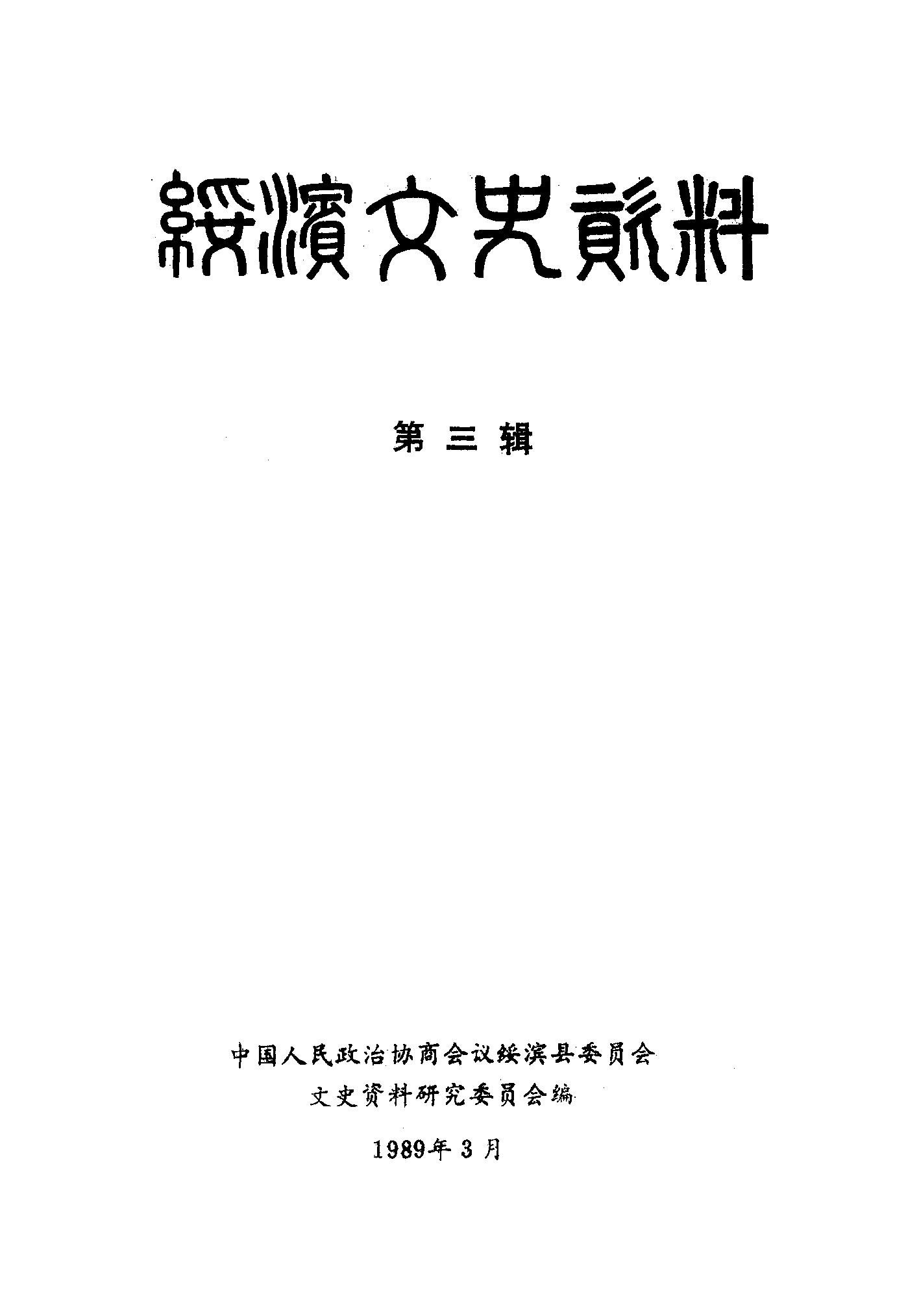 綏濱文史資料

第三辑

中国人民政治协商会议绥滨县委员会
文史资料研究委员会编

1989年3月